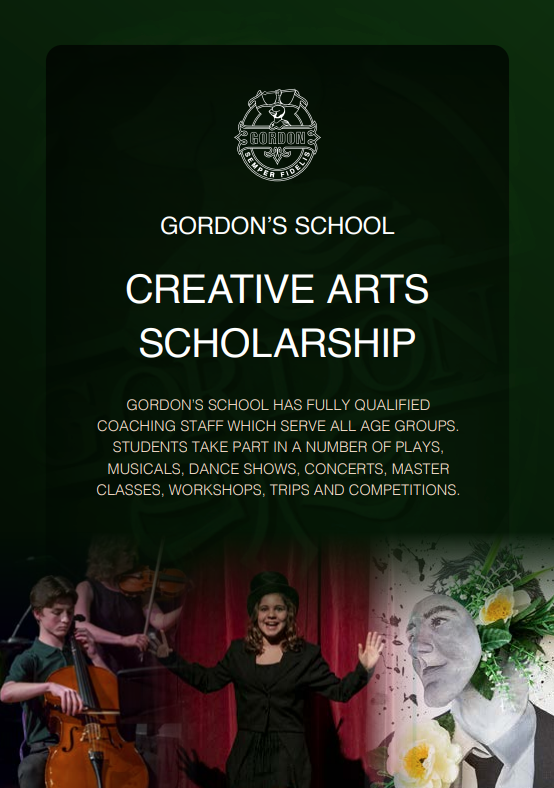 GORDON
SEMPER FIDELIS

GORDON'S SCHOOL

CREATIVE ARTS SCHOLARSHIP

GORDON'S SCHOOL HAS FULLY QUALIFIED COACHING STAFF WHICH SERVE ALL AGE GROUPS. STUDENTS TAKE PART IN A NUMBER OF PLAYS, MUSICALS, DANCE SHOWS, CONCERTS, MASTER CLASSES, WORKSHOPS, TRIPS AND COMPETITIONS.